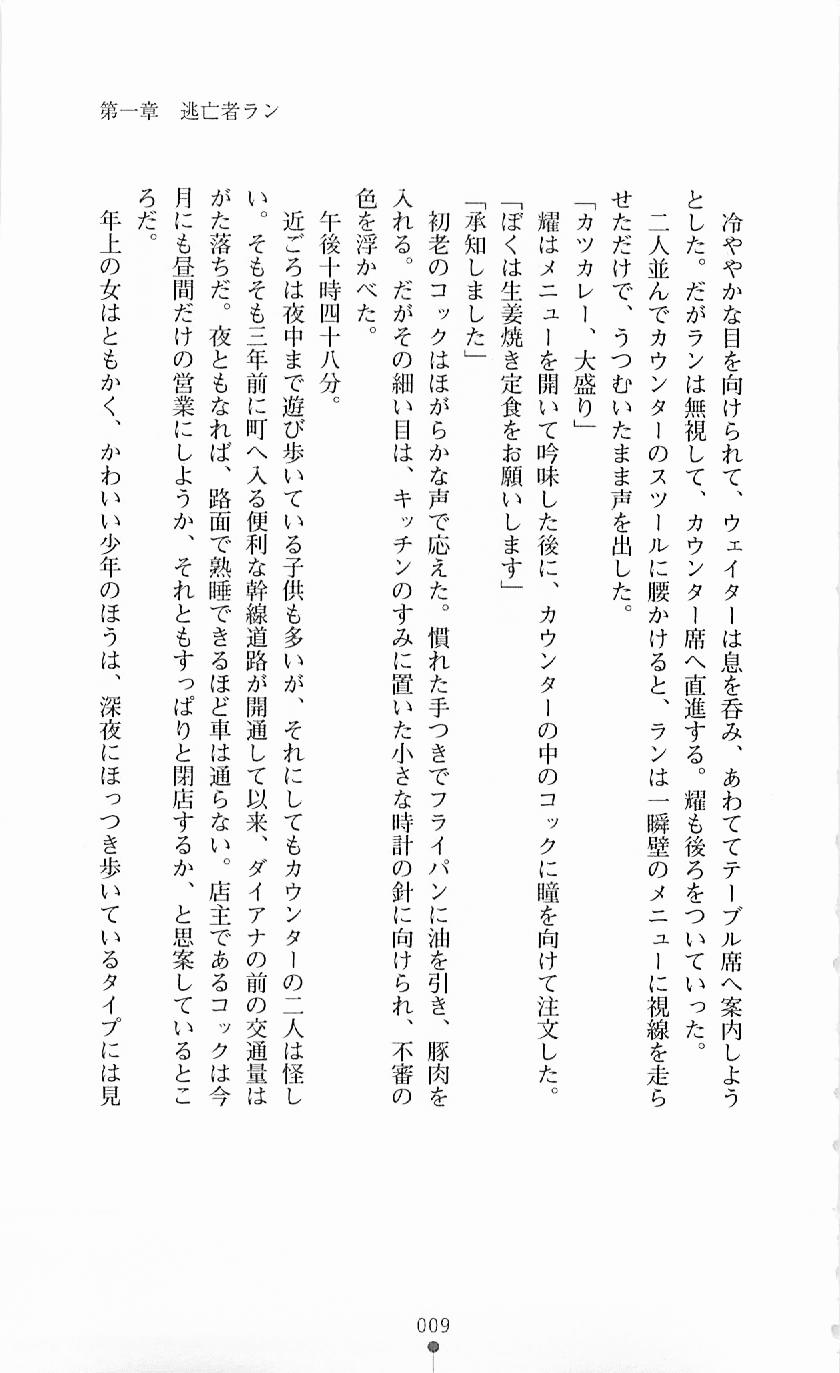 第一章　逃亡者ラン

冷ややかな目を向けられて、ウェイターは息を呑み、あわててテーブル席へ案内しようとした。だがランは無視して、カウンター席へ直進する。耀も後ろをついていった。

二人並んでカウンターのスツールに腰かけると、ランは一瞬壁のメニューに視線を走らせただけで、うつむいたまま声を出した。

「カツカレー、大盛り」

耀はメニューを開いて吟味した後に、カウンターの中のコックに瞳を向けて注文した。

「ぼくは生姜焼き定食をお願いします」

「承知しました」

初老のコックはほがらかな声で応えた。慣れた手つきでフライパンに油を引き、豚肉を入れる。だがその細い目は、キッチンのすみに置いた小さな時計の針に向けられ、不審の色を浮かべた。

午後十時四十八分。

近ごろは夜中まで遊び歩いている子供も多いが、それにしてもカウンターの二人は怪しい。そもそも三年前に町へ入る便利な幹線道路が開通して以来、ダイアナの前の交通量はがた落ちだ。夜ともなれば、路面で熟睡できるほど車は通らない。店主であるコックは今月にも昼間だけの営業にしようか、それともすっぱりと閉店するか、と思案しているところだ。

年上の女はともかく、かわいい少年のほうは、深夜にほっつき歩いているタイプには見

009